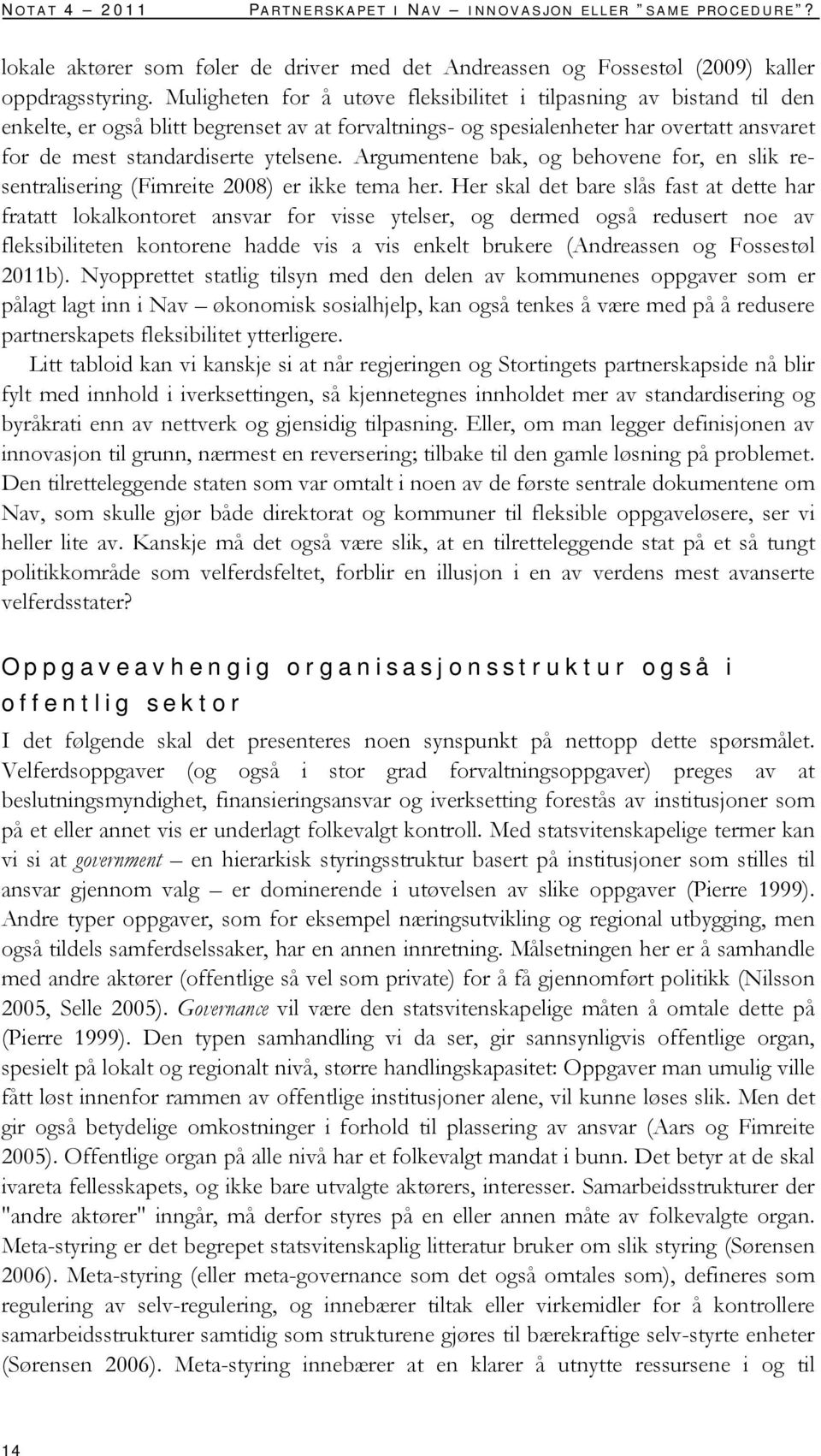 NOTAT 4 – 2011 PARTNERSKAPET I NAV – INNOVASJON ELLER "SAME PROCEDURE"?

lokale aktører som føler de driver med det Andreassen og Fossestøl (2009) kaller oppdragsstyring. Muligheten for å utøve fleksibilitet i tilpasning av bistand til den enkelte, er også blitt begrenset av at forvaltnings- og spesialenheter har overtatt ansvaret for de mest standardiserte ytelsene. Argumentene bak, og behovene for, en slik resentralisering (Fimreite 2008) er ikke tema her. Her skal det bare slås fast at dette har fratatt lokalkontoret ansvar for visse ytelser, og dermed også redusert noe av fleksibiliteten kontorene hadde vis a vis enkelt brukere (Andreassen og Fossestøl 2011b). Nyopprettet statlig tilsyn med den delen av kommunenes oppgaver som er pålagt lagt inn i Nav – økonomisk sosialhjelp, kan også tenkes å være med på å redusere partnerskapets fleksibilitet ytterligere.

Litt tabloid kan vi kanskje si at når regjeringen og Stortingets partnerskapside nå blir fylt med innhold i iverksettingen, så kjennetegnes innholdet mer av standardisering og byråkrati enn av nettverk og gjensidig tilpasning. Eller, om man legger definisjonen av innovasjon til grunn, nærmest en reversering; tilbake til den gamle løsning på problemet. Den tilretteleggende staten som var omtalt i noen av de første sentrale dokumentene om Nav, som skulle gjør både direktorat og kommuner til fleksible oppgaveløsere, ser vi heller lite av. Kanskje må det også være slik, at en tilretteleggende stat på et så tungt politikkområde som velferdsfeltet, forblir en illusjon i en av verdens mest avanserte velferdsstater?

Oppgaveavhengig organisasjonsstruktur også i offentlig sektor

I det følgende skal det presenteres noen synspunkt på nettopp dette spørsmålet. Velferdsoppgaver (og også i stor grad forvaltningsoppgaver) preges av at beslutningsmyndighet, finansieringsansvar og iverksetting forestås av institusjoner som på et eller annet vis er underlagt folkevalgt kontroll. Med statsvitenskapelige termer kan vi si at government – en hierarkisk styringsstruktur basert på institusjoner som stilles til ansvar gjennom valg – er dominerende i utøvelsen av slike oppgaver (Pierre 1999). Andre typer oppgaver, som for eksempel næringsutvikling og regional utbygging, men også tildels samferdselssaker, har en annen innretning. Målsetningen her er å samhandle med andre aktører (offentlige så vel som private) for å få gjennomført politikk (Nilsson 2005, Selle 2005). Governance vil være den statsvitenskapelige måten å omtale dette på (Pierre 1999). Den typen samhandling vi da ser, gir sannsynligvis offentlige organ, spesielt på lokalt og regionalt nivå, større handlingskapasitet: Oppgaver man umulig ville fått løst innenfor rammen av offentlige institusjoner alene, vil kunne løses slik. Men det gir også betydelige omkostninger i forhold til plassering av ansvar (Aars og Fimreite 2005). Offentlige organ på alle nivå har et folkevalgt mandat i bunn. Det betyr at de skal ivareta fellesskapets, og ikke bare utvalgte aktørers, interesser. Samarbeidsstrukturer der "andre aktører" inngår, må derfor styres på en eller annen måte av folkevalgte organ. Meta-styring er det begrepet statsvitenskaplig litteratur bruker om slik styring (Sørensen 2006). Meta-styring (eller meta-governance som det også omtales som), defineres som regulering av selv-regulering, og innebærer tiltak eller virkemidler for å kontrollere samarbeidsstrukturer samtidig som strukturene gjøres til bærekraftige selv-styrte enheter (Sørensen 2006). Meta-styring innebærer at en klarer å utnytte ressursene i og til

14